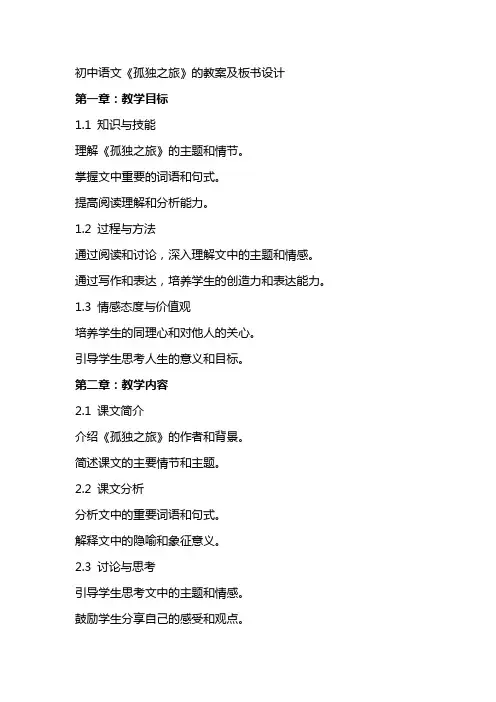 初中语文《孤独之旅》的教案及板书设计

第一章：教学目标

1.1 知识与技能

理解《孤独之旅》的主题和情节。

掌握文中重要的词语和句式。

提高阅读理解和分析能力。

1.2 过程与方法

通过阅读和讨论，深入理解文中的主题和情感。

通过写作和表达，培养学生的创造力和表达能力。

1.3 情感态度与价值观

培养学生的同理心和对他人的关心。

引导学生思考人生的意义和目标。

第二章：教学内容

2.1 课文简介

介绍《孤独之旅》的作者和背景。

简述课文的主要情节和主题。

2.2 课文分析

分析文中的重要词语和句式。

解释文中的隐喻和象征意义。

2.3 讨论与思考

引导学生思考文中的主题和情感。

鼓励学生分享自己的感受和观点。